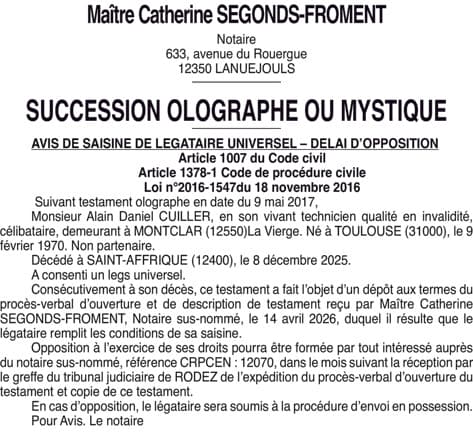 Maître Catherine SEGONDS-FROMENT

Notaire
633, avenue du Rouergue
12350 LANUEJOULS

SUCCESSION OLOGRAPHE OU MYSTIQUE

AVIS DE SAISINE DE LEGATAIRE UNIVERSEL – DELAI D'OPPOSITION
Article 1007 du Code civil
Article 1378-1 Code de procédure civile
Loi n°2016-1547du 18 novembre 2016

Suivant testament olographe en date du 9 mai 2017,

Monsieur Alain Daniel CUILLER, en son vivant technicien qualité en invalidité, célibataire, demeurant à MONTCLAR (12550)La Vierge. Né à TOULOUSE (31000), le 9 février 1970. Non partenaire.

Décédé à SAINT-AFFRIQUE (12400), le 8 décembre 2025.

A consenti un legs universel.

Consécutivement à son décès, ce testament a fait l'objet d'un dépôt aux termes du procès-verbal d'ouverture et de description de testament reçu par Maître Catherine SEGONDS-FROMENT, Notaire sus-nommé, le 14 avril 2026, duquel il résulte que le légataire remplit les conditions de sa saisine.

Opposition à l'exercice de ses droits pourra être formée par tout intéressé auprès du notaire sus-nommé, référence CRPCEN : 12070, dans le mois suivant la réception par le greffe du tribunal judiciaire de RODEZ de l'expédition du procès-verbal d'ouverture du testament et copie de ce testament.

En cas d'opposition, le légataire sera soumis à la procédure d'envoi en possession.

Pour Avis. Le notaire